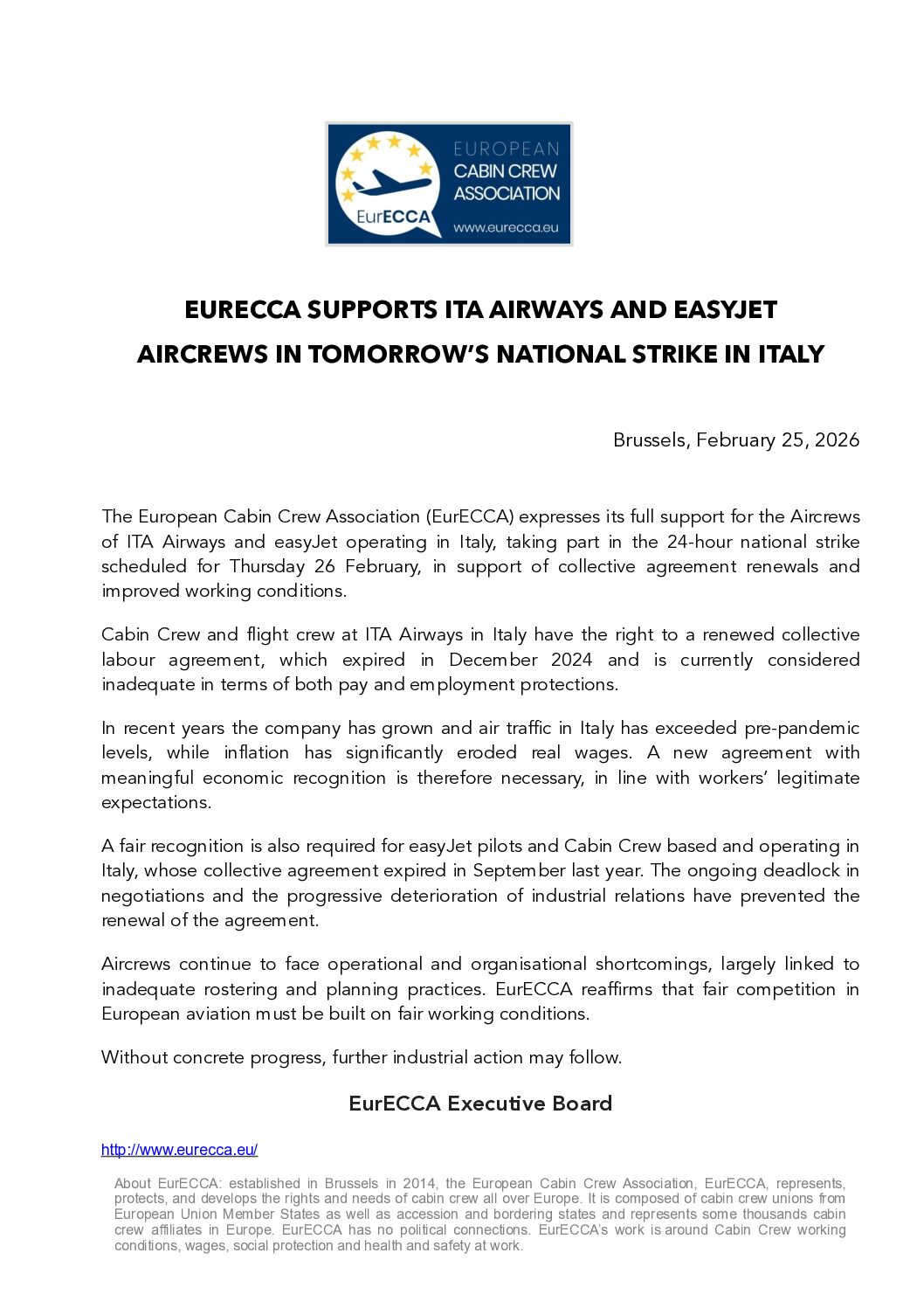 EurECCA

EUROPEAN CABIN CREW ASSOCIATION

www.eurecca.eu

EURECCA SUPPORTS ITA AIRWAYS AND EASYJET AIRCREWS IN TOMORROW'S NATIONAL STRIKE IN ITALY

Brussels, February 25, 2026

The European Cabin Crew Association (EurECCA) expresses its full support for the Aircrews of ITA Airways and easyJet operating in Italy, taking part in the 24-hour national strike scheduled for Thursday 26 February, in support of collective agreement renewals and improved working conditions.

Cabin Crew and flight crew at ITA Airways in Italy have the right to a renewed collective labour agreement, which expired in December 2024 and is currently considered inadequate in terms of both pay and employment protections.

In recent years the company has grown and air traffic in Italy has exceeded pre-pandemic levels, while inflation has significantly eroded real wages. A new agreement with meaningful economic recognition is therefore necessary, in line with workers' legitimate expectations.

A fair recognition is also required for easyJet pilots and Cabin Crew based and operating in Italy, whose collective agreement expired in September last year. The ongoing deadlock in negotiations and the progressive deterioration of industrial relations have prevented the renewal of the agreement.

Aircrews continue to face operational and organisational shortcomings, largely linked to inadequate rostering and planning practices. EurECCA reaffirms that fair competition in European aviation must be built on fair working conditions.

Without concrete progress, further industrial action may follow.

EurECCA Executive Board

http://www.eurecca.eu/

About EurECCA: established in Brussels in 2014, the European Cabin Crew Association, EurECCA, represents, protects, and develops the rights and needs of cabin crew all over Europe. It is composed of cabin crew unions from European Union Member States as well as accession and bordering states and represents some thousands cabin crew affiliates in Europe. EurECCA has no political connections. EurECCA's work is around Cabin Crew working conditions, wages, social protection and health and safety at work.